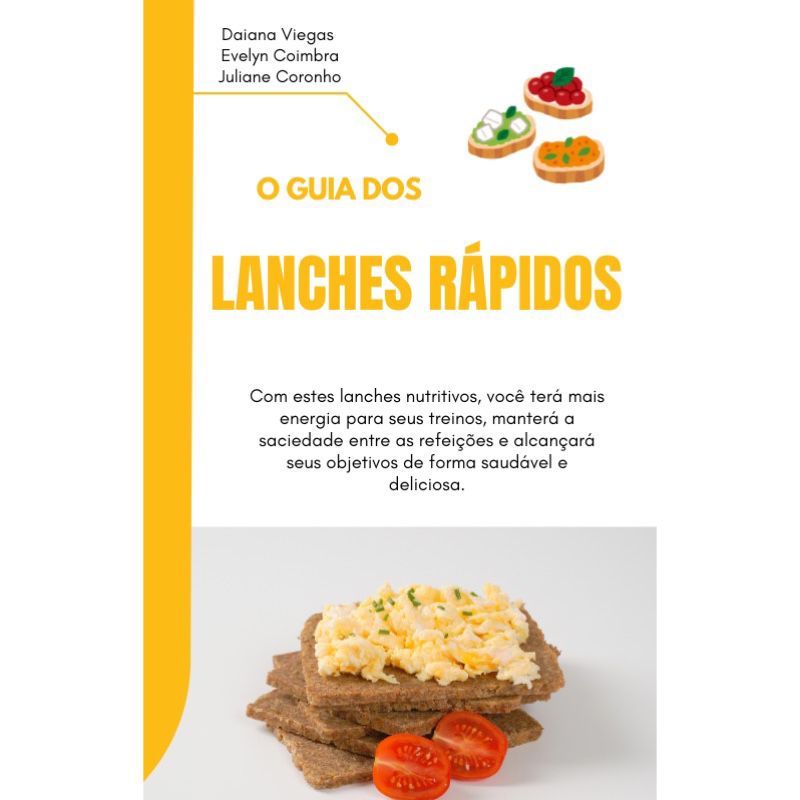 Daiana Viegas
Evelyn Coimbra
Juliane Coronho

O GUIA DOS

LANCHES RÁPIDOS

Com estes lanches nutritivos, você terá mais energia para seus treinos, manterá a saciedade entre as refeições e alcançará seus objetivos de forma saudável e deliciosa.